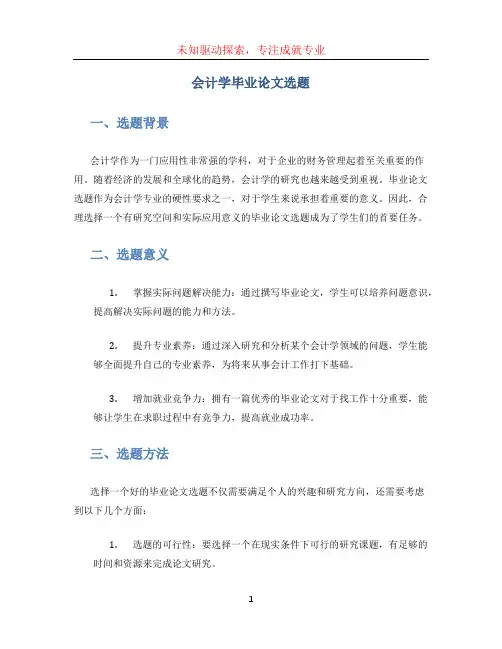 未知驱动探索，专注成就专业

会计学毕业论文选题

一、选题背景

会计学作为一门应用性非常强的学科，对于企业的财务管理起着至关重要的作用。随着经济的发展和全球化的趋势，会计学的研究也越来越受到重视。毕业论文选题作为会计学专业的硬性要求之一，对于学生来说承担着重要的意义。因此，合理选择一个有研究空间和实际应用意义的毕业论文选题成为了学生们的首要任务。

二、选题意义

1. 掌握实际问题解决能力：通过撰写毕业论文，学生可以培养问题意识，提高解决实际问题的能力和方法。

2. 提升专业素养：通过深入研究和分析某个会计学领域的问题，学生能够全面提升自己的专业素养，为将来从事会计工作打下基础。

3. 增加就业竞争力：拥有一篇优秀的毕业论文对于找工作十分重要，能够让学生在求职过程中有竞争力，提高就业成功率。

三、选题方法

选择一个好的毕业论文选题不仅需要满足个人的兴趣和研究方向，还需要考虑到以下几个方面：

1. 选题的可行性：要选择一个在现实条件下可行的研究课题，有足够的时间和资源来完成论文研究。

1